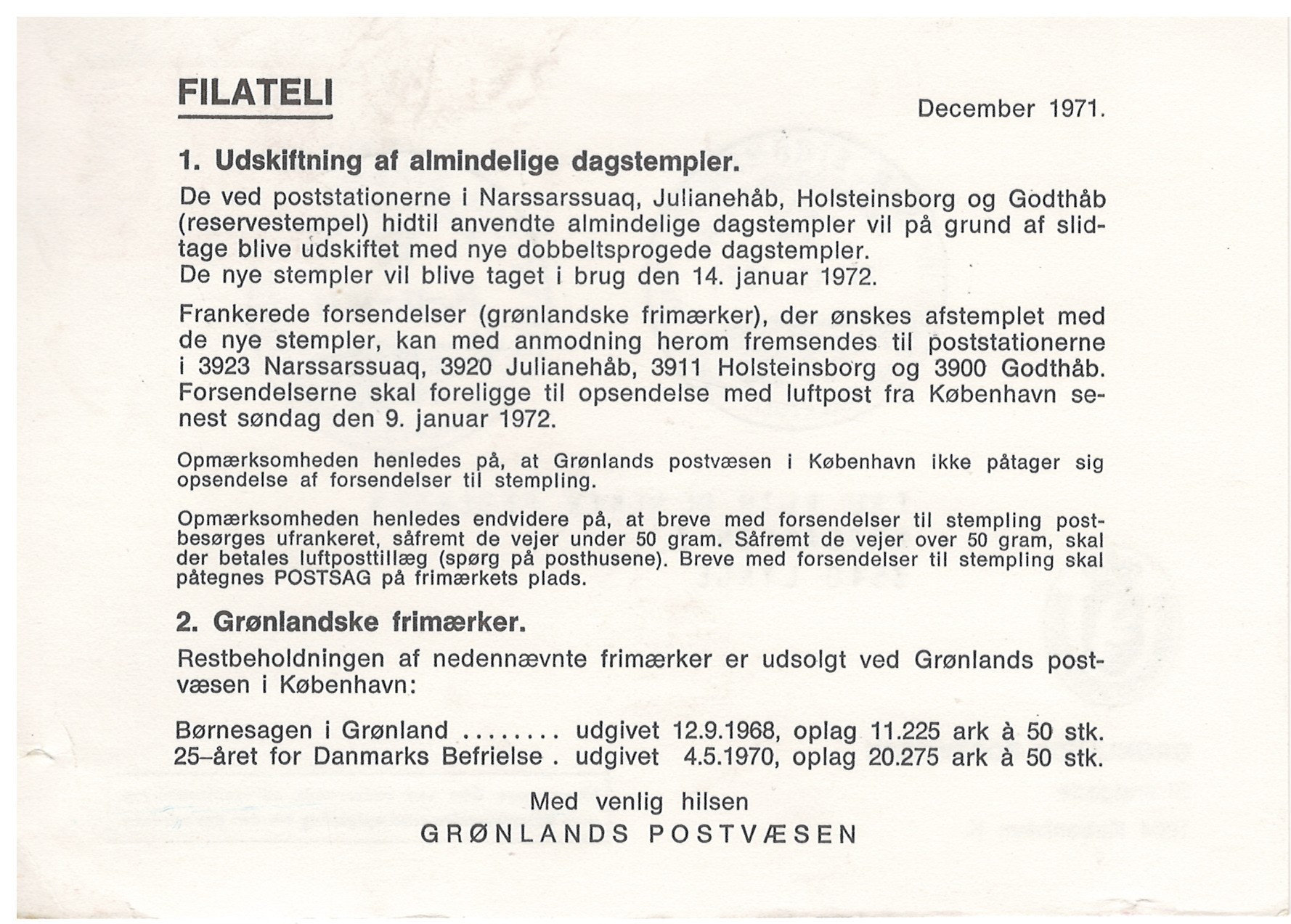 FILATELI

December 1971.

1. Udskiftning af almindelige dagstempler.

De ved poststationerne i Narssarssuaq, Julianehåb, Holsteinsborg og Godthåb (reservestempel) hidtil anvendte almindelige dagstempler vil på grund af slidtage blive udskiftet med nye dobbeltsprogede dagstempler.
De nye stempler vil blive taget i brug den 14. januar 1972.

Frankerede forsendelser (grønlandske frimærker), der ønskes afstemplet med de nye stempler, kan med anmodning herom fremsendes til poststationerne i 3923 Narssarssuaq, 3920 Julianehåb, 3911 Holsteinsborg og 3900 Godthåb. Forsendelserne skal foreligge til opsendelse med luftpost fra København senest søndag den 9. januar 1972.

Opmærksomheden henledes på, at Grønlands postvæsen i København ikke påtager sig opsendelse af forsendelser til stempling.

Opmærksomheden henledes endvidere på, at breve med forsendelser til stempling postbesørges ufrankeret, såfremt de vejer under 50 gram. Såfremt de vejer over 50 gram, skal der betales luftposttillæg (spørg på posthusene). Breve med forsendelser til stempling skal påtegnes POSTSAG på frimærkets plads.

2. Grønlandske frimærker.

Restbeholdningen af nedennævnte frimærker er udsolgt ved Grønlands postvæsen i København:

Børnesagen i Grønland ........ udgivet 12.9.1968, oplag 11.225 ark à 50 stk.
25-året for Danmarks Befrielse . udgivet 4.5.1970, oplag 20.275 ark à 50 stk.

Med venlig hilsen
GRØNLANDS POSTVÆSEN